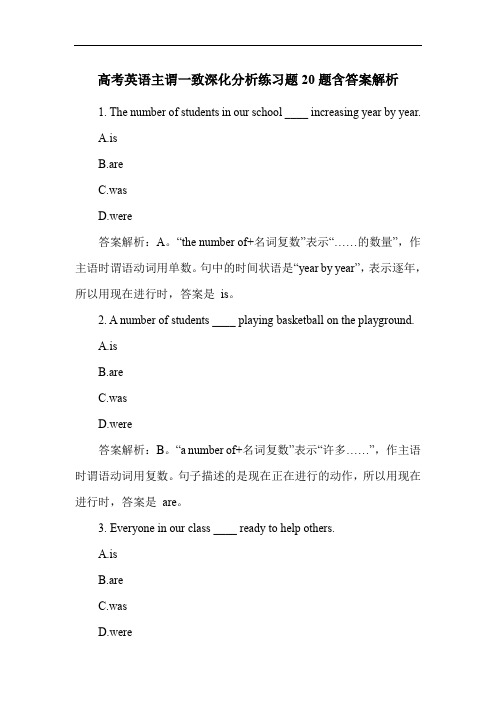 高考英语主谓一致深化分析练习题 20 题含答案解析

1. The number of students in our school ____ increasing year by year.

A.is

B.are

C.was

D.were

答案解析：A。“the number of+名词复数”表示“……的数量”，作主语时谓语动词用单数。句中的时间状语是“year by year”，表示逐年，所以用现在进行时，答案是 is。

2. A number of students ____ playing basketball on the playground.

A.is

B.are

C.was

D.were

答案解析：B。“a number of+名词复数”表示“许多……”，作主语时谓语动词用复数。句子描述的是现在正在进行的动作，所以用现在进行时，答案是 are。

3. Everyone in our class ____ ready to help others.

A.is

B.are

C.was

D.were